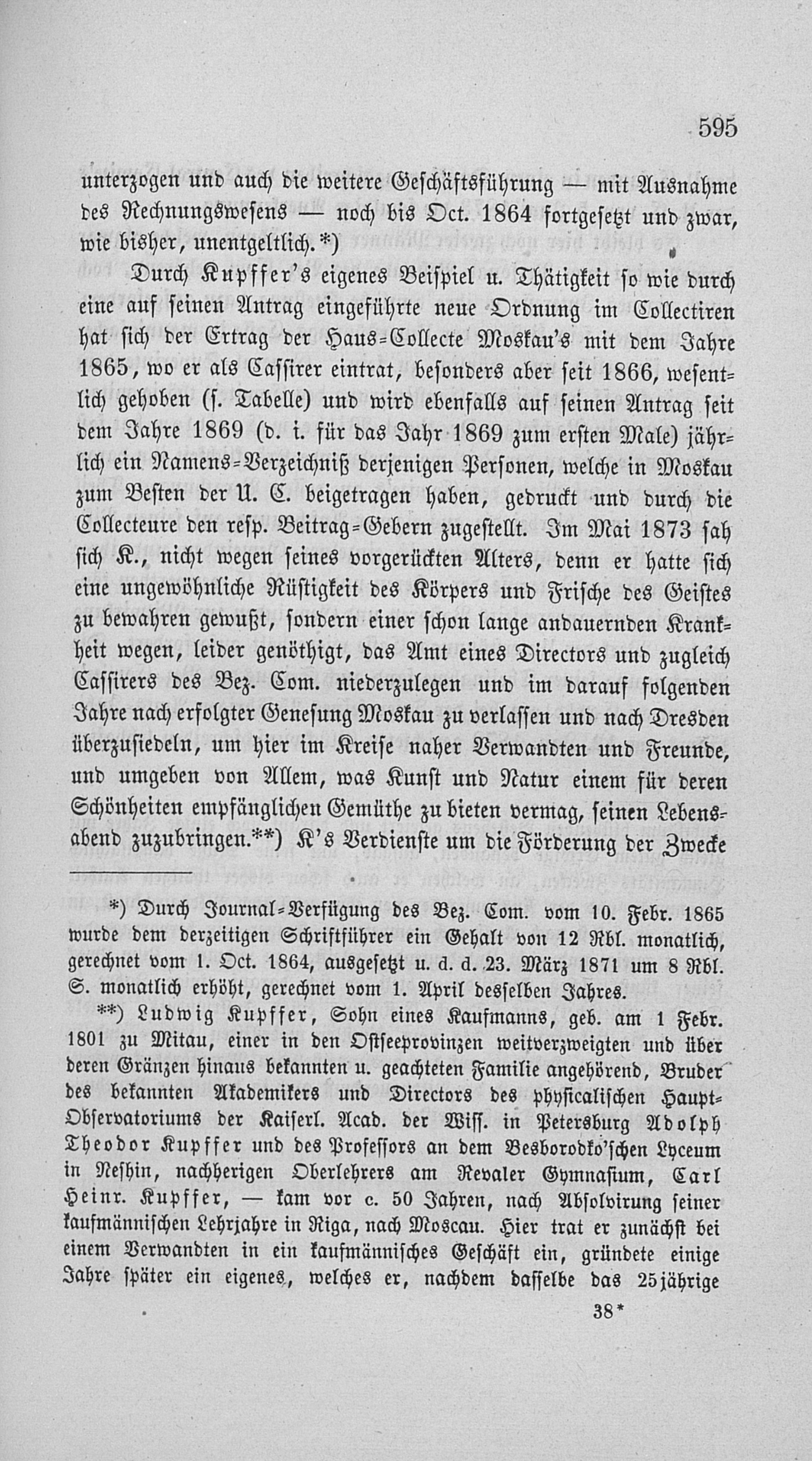 595

unterzogen und auch die weitere Geschäftsführung — mit Ausnahme des Rechnungswesens — noch bis Oct. 1864 fortgesetzt und zwar, wie bisher, unentgeltlich.*)

Durch Kupffer's eigenes Beispiel u. Thätigkeit so wie durch eine auf seinen Antrag eingeführte neue Ordnung im Collectiren hat sich der Ertrag der Haus-Collecte Moskau's mit dem Jahre 1865, wo er als Cassirer eintrat, besonders aber seit 1866, wesentlich gehoben (s. Tabelle) und wird ebenfalls auf seinen Antrag seit dem Jahre 1869 (d. i. für das Jahr 1869 zum ersten Male) jährlich ein Namens-Verzeichniß derjenigen Personen, welche in Moskau zum Besten der U. C. beigetragen haben, gedruckt und durch die Collecteure den resp. Beitrag-Gebern zugestellt. Im Mai 1873 sah sich K., nicht wegen seines vorgerückten Alters, denn er hatte sich eine ungewöhnliche Rüstigkeit des Körpers und Frische des Geistes zu bewahren gewußt, sondern einer schon lange andauernden Krankheit wegen, leider genöthigt, das Amt eines Directors und zugleich Cassirers des Bez. Com. niederzulegen und im darauf folgenden Jahre nach erfolgter Genesung Moskau zu verlassen und nach Dresden überzusiedeln, um hier im Kreise naher Verwandten und Freunde, und umgeben von Allem, was Kunst und Natur einem für deren Schönheiten empfänglichen Gemüthe zu bieten vermag, seinen Lebensabend zuzubringen.**) K's Verdienste um die Förderung der Zwecke

*) Durch Journal-Verfügung des Bez. Com. vom 10. Febr. 1865 wurde dem derzeitigen Schriftführer ein Gehalt von 12 Rbl. monatlich, gerechnet vom 1. Oct. 1864, ausgesetzt u. d. d. 23. März 1871 um 8 Rbl. S. monatlich erhöht, gerechnet vom 1. April desselben Jahres.

**) Ludwig Kupffer, Sohn eines Kaufmanns, geb. am 1 Febr. 1801 zu Mitau, einer in den Ostseeprovinzen weitverzweigten und über deren Gränzen hinaus bekannten u. geachteten Familie angehörend, Bruder des bekannten Akademikers und Directors des physicalischen Haupt-Observatoriums der Kaiserl. Acad. der Wiss. in Petersburg Adolph Theodor Kupffer und des Professors an dem Besborodko'schen Lyceum in Neshin, nachherigen Oberlehrers am Revaler Gymnasium, Carl Heinr. Kupffer, — kam vor c. 50 Jahren, nach Absolvirung seiner kaufmännischen Lehrjahre in Riga, nach Moscau. Hier trat er zunächst bei einem Verwandten in ein kaufmännisches Geschäft ein, gründete einige Jahre später ein eigenes, welches er, nachdem dasselbe das 25jährige

38*